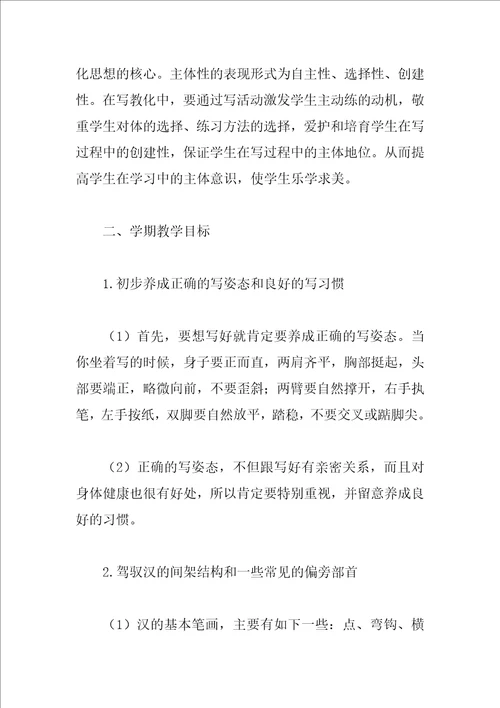 化思想的核心。主体性的表现形式为自主性、选择性、创建性。在写教化中，要通过写活动激发学生主动练的动机，敬重学生对体的选择、练习方法的选择，爱护和培育学生在写过程中的创建性，保证学生在写过程中的主体地位。从而提高学生在学习中的主体意识，使学生乐学求美。

二、学期教学目标

1.初步养成正确的写姿态和良好的写习惯

（1）首先，要想写好就肯定要养成正确的写姿态。当你坐着写的时候，身子要正而直，两肩齐平，胸部挺起，头部要端正，略微向前，不要歪斜；两臂要自然撑开，右手执笔，左手按纸，双脚要自然放平，踏稳，不要交叉或踮脚尖。

（2）正确的写姿态，不但跟写好有亲密关系，而且对身体健康也很有好处，所以肯定要特别重视，并留意养成良好的习惯。

2.驾驭汉的间架结构和一些常见的偏旁部首

（1）汉的基本笔画，主要有如下一些：点、弯钩、横